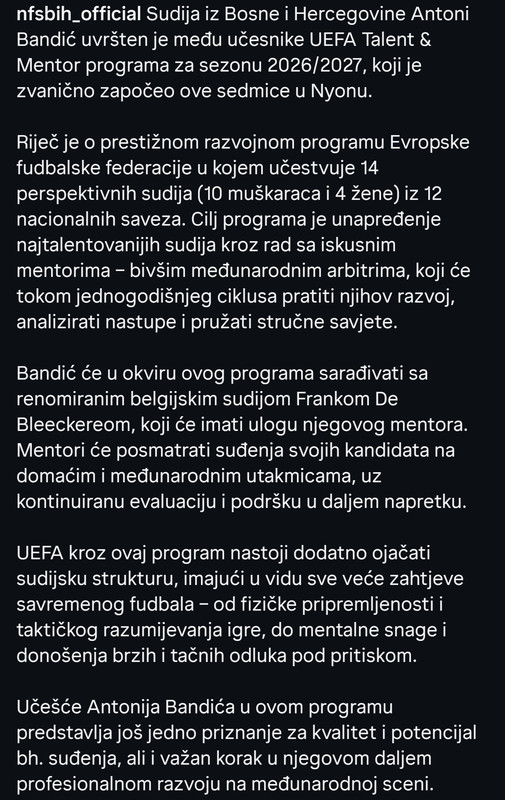 nfsbih_official Sudija iz Bosne i Hercegovine Antoni Bandić uvršten je među učesnike UEFA Talent & Mentor programa za sezonu 2026/2027, koji je zvanično započeo ove sedmice u Nyonu.

Riječ je o prestižnom razvojnom programu Evropske fudbalske federacije u kojem učestvuje 14 perspektivnih sudija (10 muškaraca i 4 žene) iz 12 nacionalnih saveza. Cilj programa je unapređenje najtalentovanijih sudija kroz rad sa iskusnim mentorima – bivšim međunarodnim arbitrima, koji će tokom jednogodišnjeg ciklusa pratiti njihov razvoj, analizirati nastupe i pružati stručne savjete.

Bandić će u okviru ovog programa sarađivati sa renomiranim belgijskim sudijom Frankom De Bleeckereom, koji će imati ulogu njegovog mentora. Mentori će posmatrati suđenja svojih kandidata na domaćim i međunarodnim utakmicama, uz kontinuiranu evaluaciju i podršku u daljem napretku.

UEFA kroz ovaj program nastoji dodatno ojačati sudijsku strukturu, imajući u vidu sve veće zahtjeve savremenog fudbala – od fizičke pripremljenosti i taktičkog razumijevanja igre, do mentalne snage i donošenja brzih i tačnih odluka pod pritiskom.

Učešće Antonija Bandića u ovom programu predstavlja još jedno priznanje za kvalitet i potencijal bh. suđenja, ali i važan korak u njegovom daljem profesionalnom razvoju na međunarodnoj sceni.